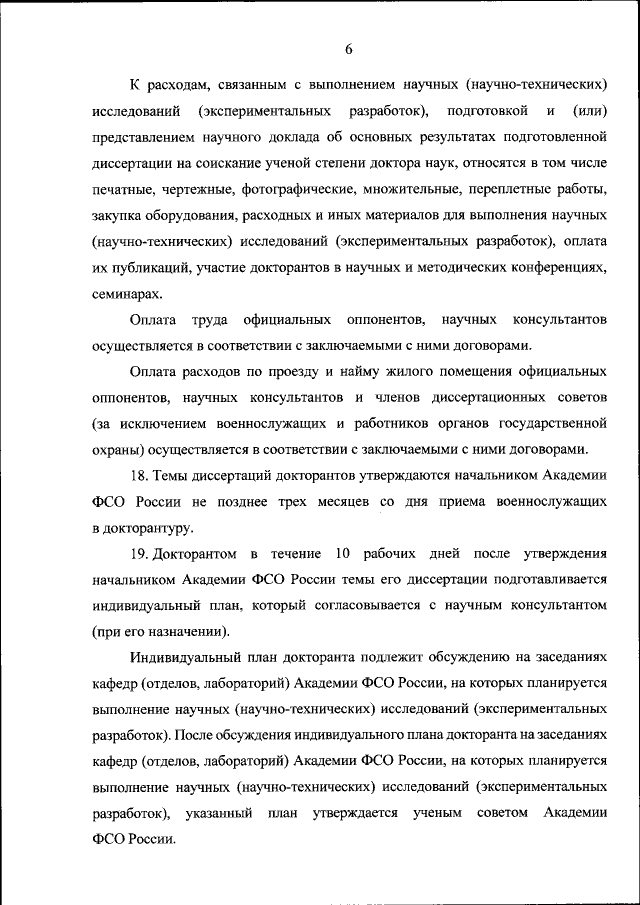 6

К расходам, связанным с выполнением научных (научно-технических) исследований (экспериментальных разработок), подготовкой и (или) представлением научного доклада об основных результатах подготовленной диссертации на соискание ученой степени доктора наук, относятся в том числе печатные, чертежные, фотографические, множительные, переплетные работы, закупка оборудования, расходных и иных материалов для выполнения научных (научно-технических) исследований (экспериментальных разработок), оплата их публикаций, участие докторантов в научных и методических конференциях, семинарах.

Оплата труда официальных оппонентов, научных консультантов осуществляется в соответствии с заключаемыми с ними договорами.

Оплата расходов по проезду и найму жилого помещения официальных оппонентов, научных консультантов и членов диссертационных советов (за исключением военнослужащих и работников органов государственной охраны) осуществляется в соответствии с заключаемыми с ними договорами.

18. Темы диссертаций докторантов утверждаются начальником Академии ФСО России не позднее трех месяцев со дня приема военнослужащих в докторантуру.

19. Докторантом в течение 10 рабочих дней после утверждения начальником Академии ФСО России темы его диссертации подготавливается индивидуальный план, который согласовывается с научным консультантом (при его назначении).

Индивидуальный план докторанта подлежит обсуждению на заседаниях кафедр (отделов, лабораторий) Академии ФСО России, на которых планируется выполнение научных (научно-технических) исследований (экспериментальных разработок). После обсуждения индивидуального плана докторанта на заседаниях кафедр (отделов, лабораторий) Академии ФСО России, на которых планируется выполнение научных (научно-технических) исследований (экспериментальных разработок), указанный план утверждается ученым советом Академии ФСО России.